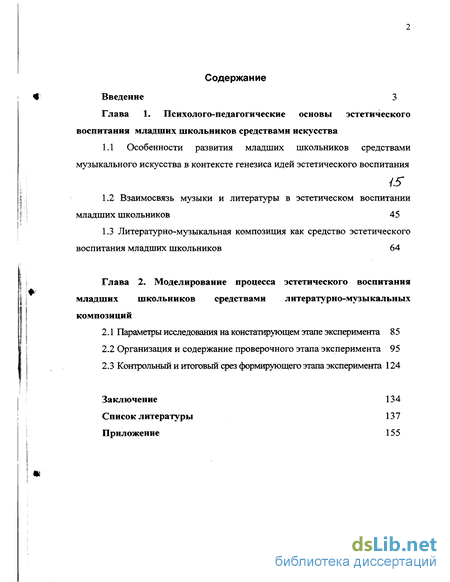 2

Содержание

Введение 3

Глава 1. Психолого-педагогические основы эстетического воспитания младших школьников средствами искусства

1.1 Особенности развития младших школьников средствами музыкального искусства в контексте генезиса идей эстетического воспитания 15

1.2 Взаимосвязь музыки и литературы в эстетическом воспитании младших школьников 45

1.3 Литературно-музыкальная композиция как средство эстетического воспитания младших школьников 64

Глава 2. Моделирование процесса эстетического воспитания младших школьников средствами литературно-музыкальных композиций

2.1 Параметры исследования на констатирующем этапе эксперимента 85

2.2 Организация и содержание проверочного этапа эксперимента 95

2.3 Контрольный и итоговый срез формирующего этапа эксперимента 124

Заключение 134

Список литературы 137

Приложение 155

dsLib.net
библиотека диссертаций